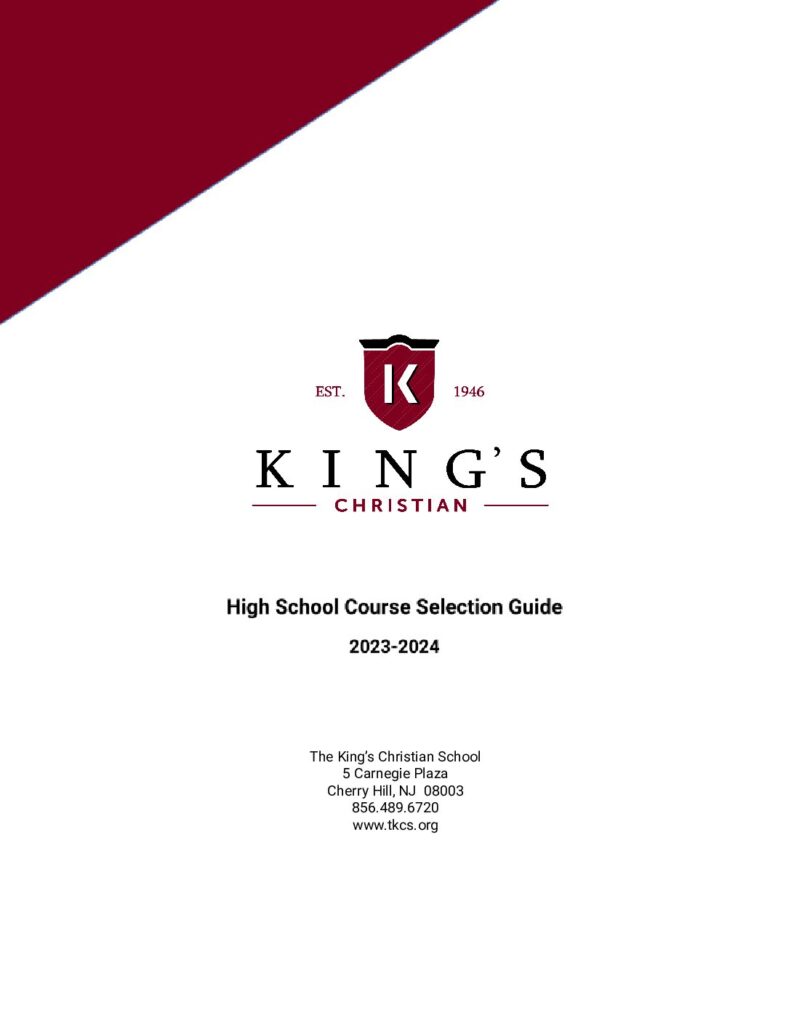 EST. K 1946

KING'S

CHRISTIAN

High School Course Selection Guide

2023-2024

The King's Christian School
5 Carnegie Plaza
Cherry Hill, NJ 08003
856.489.6720
www.tkcs.org